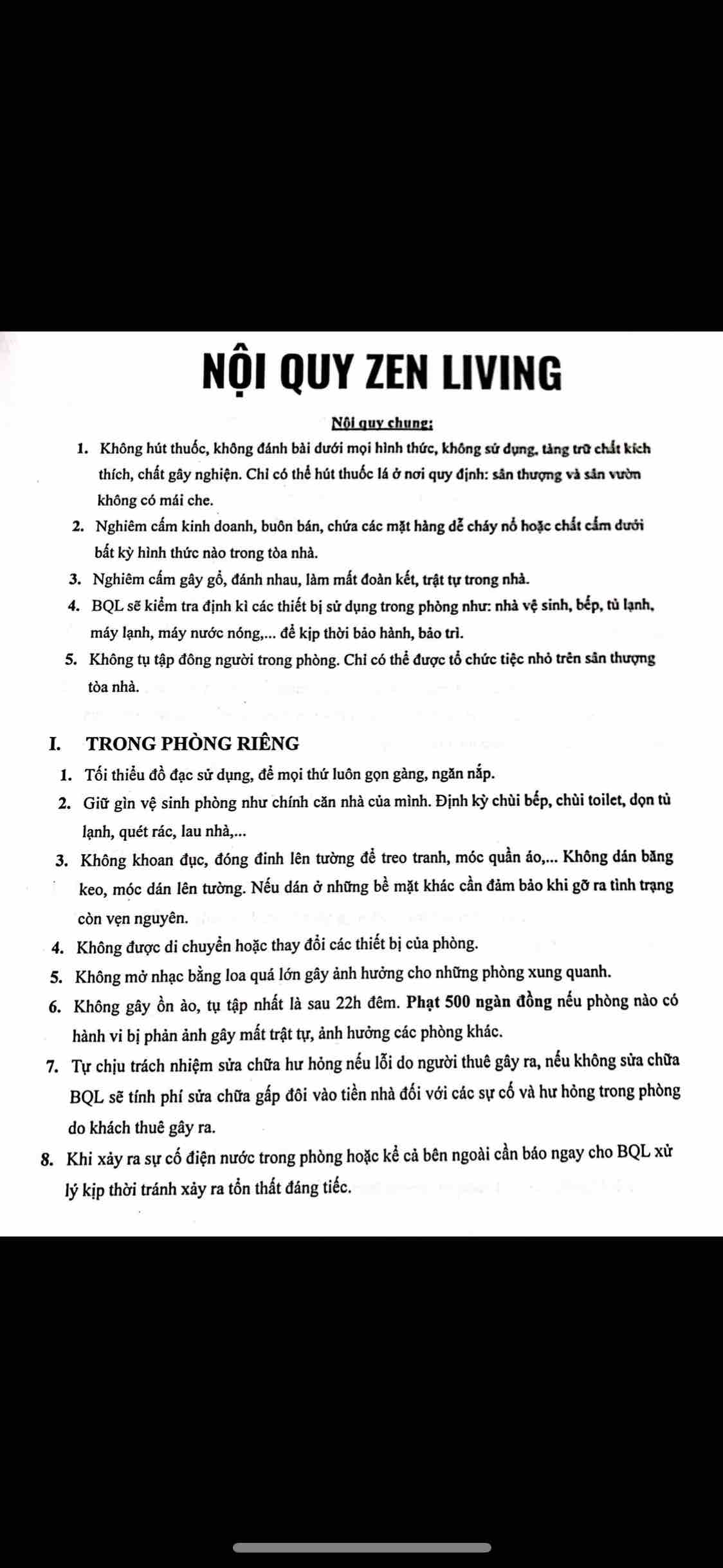 NỘI QUY ZEN LIVING

Nội quy chung:

1. Không hút thuốc, không đánh bài dưới mọi hình thức, không sử dụng, tàng trữ chất kích thích, chất gây nghiện. Chỉ có thể hút thuốc lá ở nơi quy định: sân thượng và sân vườn không có mái che.
2. Nghiêm cấm kinh doanh, buôn bán, chứa các mặt hàng dễ cháy nổ hoặc chất cấm dưới bất kỳ hình thức nào trong tòa nhà.
3. Nghiêm cấm gây gổ, đánh nhau, làm mất đoàn kết, trật tự trong nhà.
4. BQL sẽ kiểm tra định kì các thiết bị sử dụng trong phòng như: nhà vệ sinh, bếp, tủ lạnh, máy lạnh, máy nước nóng,... để kịp thời bảo hành, bảo trì.
5. Không tụ tập đông người trong phòng. Chỉ có thể được tổ chức tiệc nhỏ trên sân thượng tòa nhà.

I. TRONG PHÒNG RIÊNG
1. Tối thiểu đồ đạc sử dụng, để mọi thứ luôn gọn gàng, ngăn nắp.
2. Giữ gìn vệ sinh phòng như chính căn nhà của mình. Định kỳ chùi bếp, chùi toilet, dọn tủ lạnh, quét rác, lau nhà,...
3. Không khoan đục, đóng đinh lên tường để treo tranh, móc quần áo,... Không dán băng keo, móc dán lên tường. Nếu dán ở những bề mặt khác cần đảm bảo khi gỡ ra tình trạng còn vẹn nguyên.
4. Không được di chuyển hoặc thay đổi các thiết bị của phòng.
5. Không mở nhạc bằng loa quá lớn gây ảnh hưởng cho những phòng xung quanh.
6. Không gây ồn ào, tụ tập nhất là sau 22h đêm. Phạt 500 ngàn đồng nếu phòng nào có hành vi bị phản ảnh gây mất trật tự, ảnh hưởng các phòng khác.
7. Tự chịu trách nhiệm sửa chữa hư hỏng nếu lỗi do người thuê gây ra, nếu không sửa chữa BQL sẽ tính phí sửa chữa gấp đôi vào tiền nhà đối với các sự cố và hư hỏng trong phòng do khách thuê gây ra.
8. Khi xảy ra sự cố điện nước trong phòng hoặc kể cả bên ngoài cần báo ngay cho BQL xử lý kịp thời tránh xảy ra tổn thất đáng tiếc.